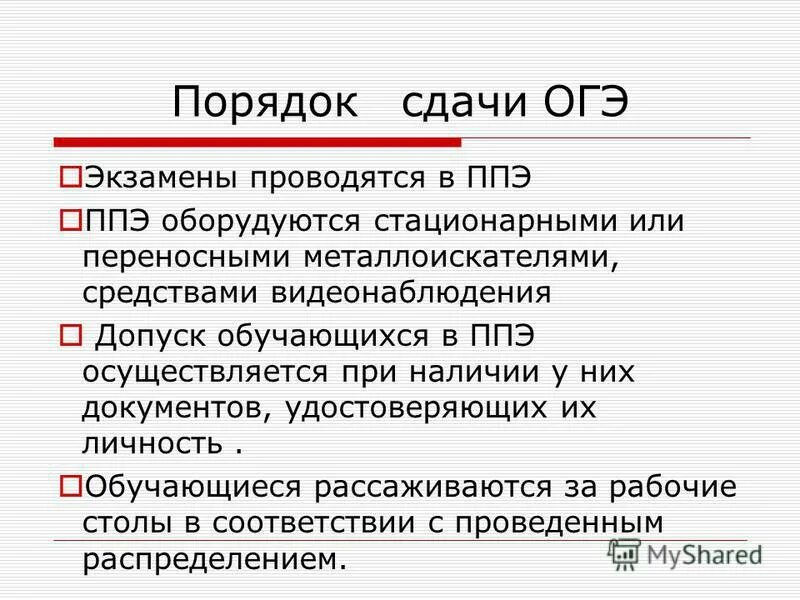 Порядок сдачи ОГЭ

Экзамены проводятся в ППЭ

ППЭ оборудуются стационарными или переносными металлоискателями, средствами видеонаблюдения

Допуск обучающихся в ППЭ осуществляется при наличии у них документов, удостоверяющих их личность .

Обучающиеся рассаживаются за рабочие столы в соответствии с проведенным распределением.

MyShared